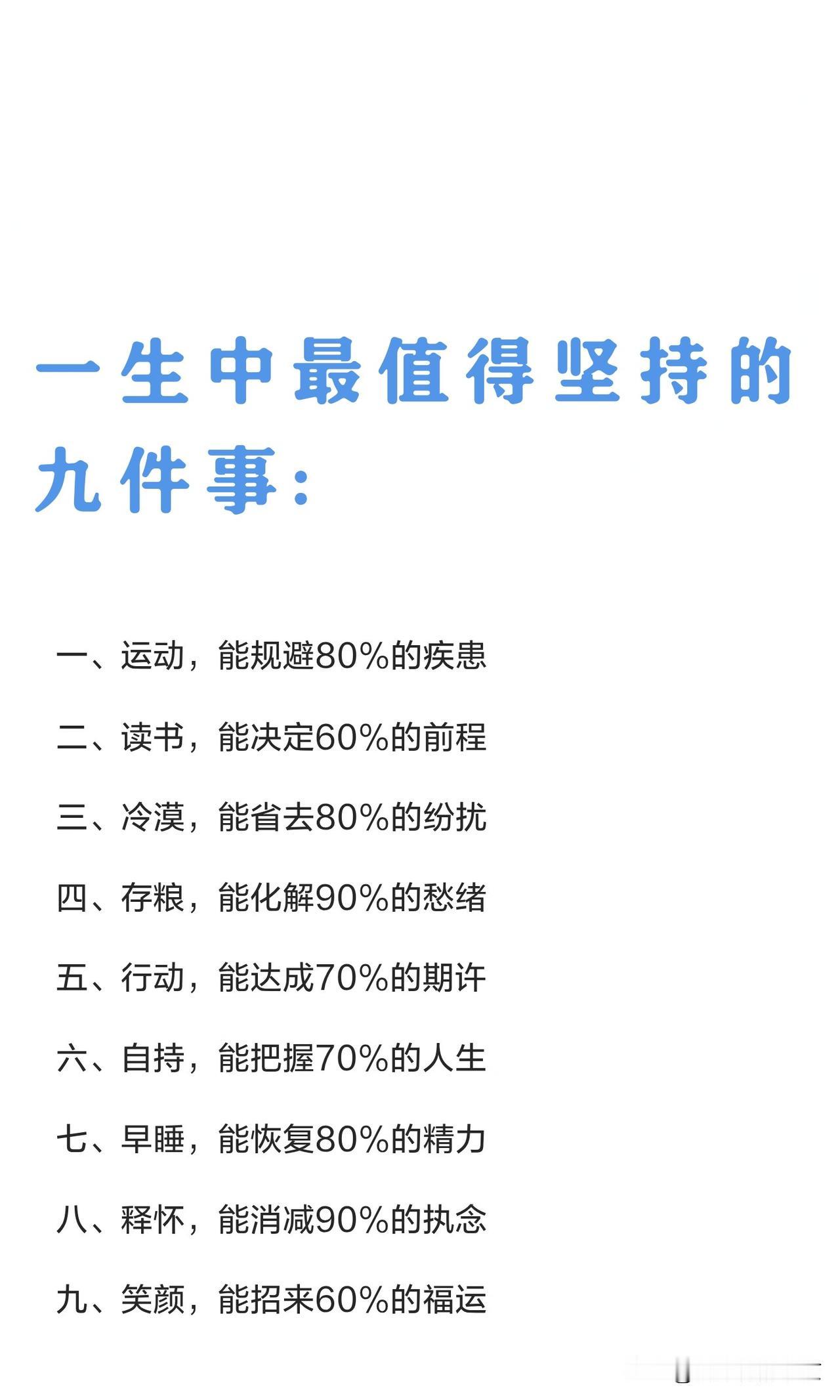 一生中最值得坚持的九件事：

一、运动，能规避80%的疾患

二、读书，能决定60%的前程

三、冷漠，能省去80%的纷扰

四、存粮，能化解90%的愁绪

五、行动，能达成70%的期许

六、自持，能把握70%的人生

七、早睡，能恢复80%的精力

八、释怀，能消减90%的执念

九、笑颜，能招来60%的福运